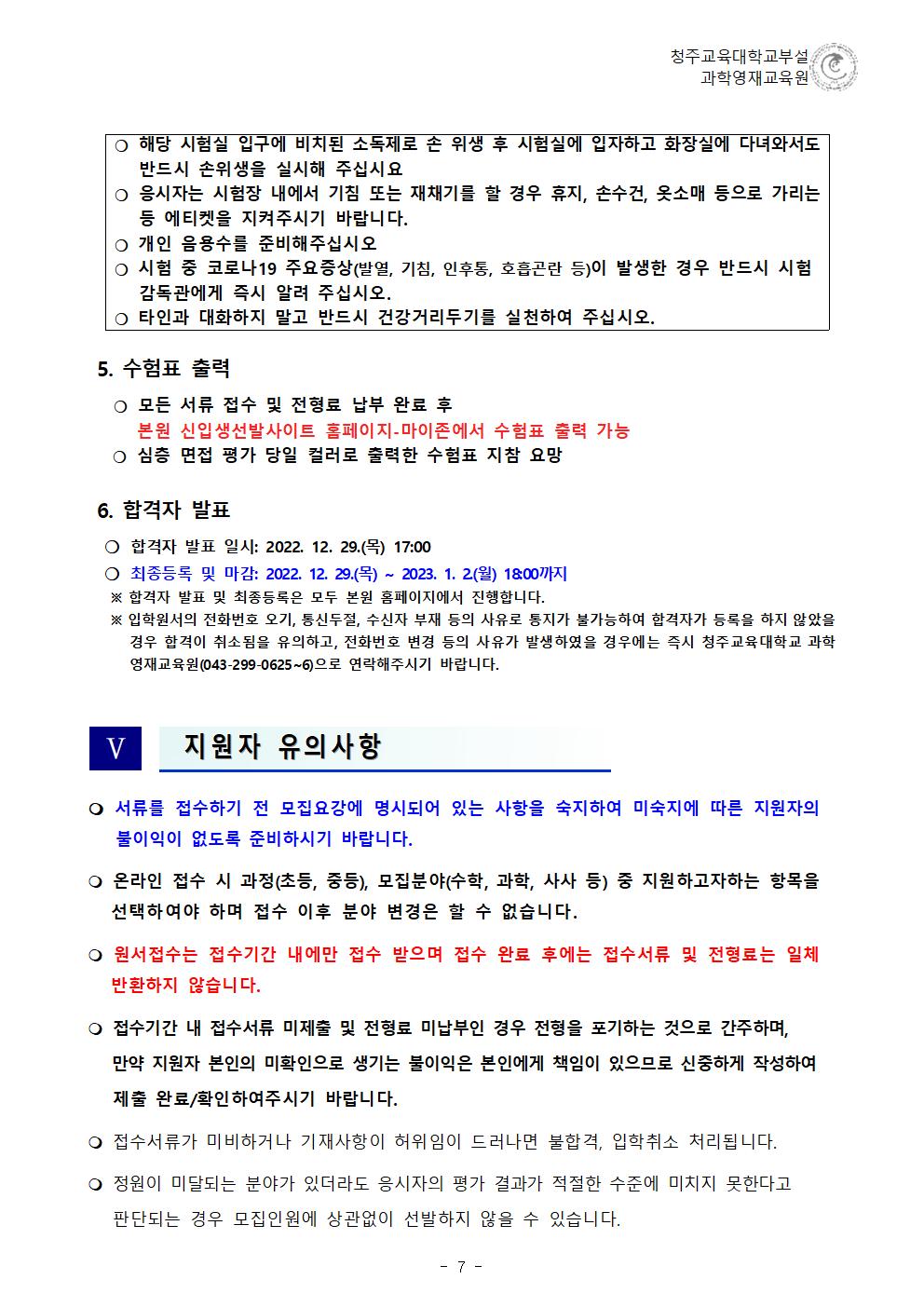 청주교육대학교부설
과학영재교육원

❍ 해당 시험실 입구에 비치된 소독제로 손 위생 후 시험실에 입자하고 화장실에 다녀와서도 반드시 손위생을 실시해 주십시요
❍ 응시자는 시험장 내에서 기침 또는 재채기를 할 경우 휴지, 손수건, 옷소매 등으로 가리는 등 에티켓을 지켜주시기 바랍니다.
❍ 개인 음용수를 준비해주십시오
❍ 시험 중 코로나19 주요증상(발열, 기침, 인후통, 호흡곤란 등)이 발생한 경우 반드시 시험 감독관에게 즉시 알려 주십시오.
❍ 타인과 대화하지 말고 반드시 건강거리두기를 실천하여 주십시오.

5. 수험표 출력

❍ 모든 서류 접수 및 전형료 납부 완료 후
본원 신입생선발사이트 홈페이지-마이존에서 수험표 출력 가능
❍ 심층 면접 평가 당일 컬러로 출력한 수험표 지참 요망

6. 합격자 발표

❍ 합격자 발표 일시: 2022. 12. 29.(목) 17:00
❍ 최종등록 및 마감: 2022. 12. 29.(목) ~ 2023. 1. 2.(월) 18:00까지
※ 합격자 발표 및 최종등록은 모두 본원 홈페이지에서 진행합니다.
※ 입학원서의 전화번호 오기, 통신두절, 수신자 부재 등의 사유로 통지가 불가능하여 합격자가 등록을 하지 않았을 경우 합격이 취소됨을 유의하고, 전화번호 변경 등의 사유가 발생하였을 경우에는 즉시 청주교육대학교 과학영재교육원(043-299-0625~6)으로 연락해주시기 바랍니다.

V 지원자 유의사항

❍ 서류를 접수하기 전 모집요강에 명시되어 있는 사항을 숙지하여 미숙지에 따른 지원자의 불이익이 없도록 준비하시기 바랍니다.

❍ 온라인 접수 시 과정(초등, 중등), 모집분야(수학, 과학, 사사 등) 중 지원하고자하는 항목을 선택하여야 하며 접수 이후 분야 변경은 할 수 없습니다.

❍ 원서접수는 접수기간 내에만 접수 받으며 접수 완료 후에는 접수서류 및 전형료는 일체 반환하지 않습니다.

❍ 접수기간 내 접수서류 미제출 및 전형료 미납부인 경우 전형을 포기하는 것으로 간주하며, 만약 지원자 본인의 미확인으로 생기는 불이익은 본인에게 책임이 있으므로 신중하게 작성하여 제출 완료/확인하여주시기 바랍니다.

❍ 접수서류가 미비하거나 기재사항이 허위임이 드러나면 불합격, 입학취소 처리됩니다.

❍ 정원이 미달되는 분야가 있더라도 응시자의 평가 결과가 적절한 수준에 미치지 못한다고 판단되는 경우 모집인원에 상관없이 선발하지 않을 수 있습니다.

- 7 -